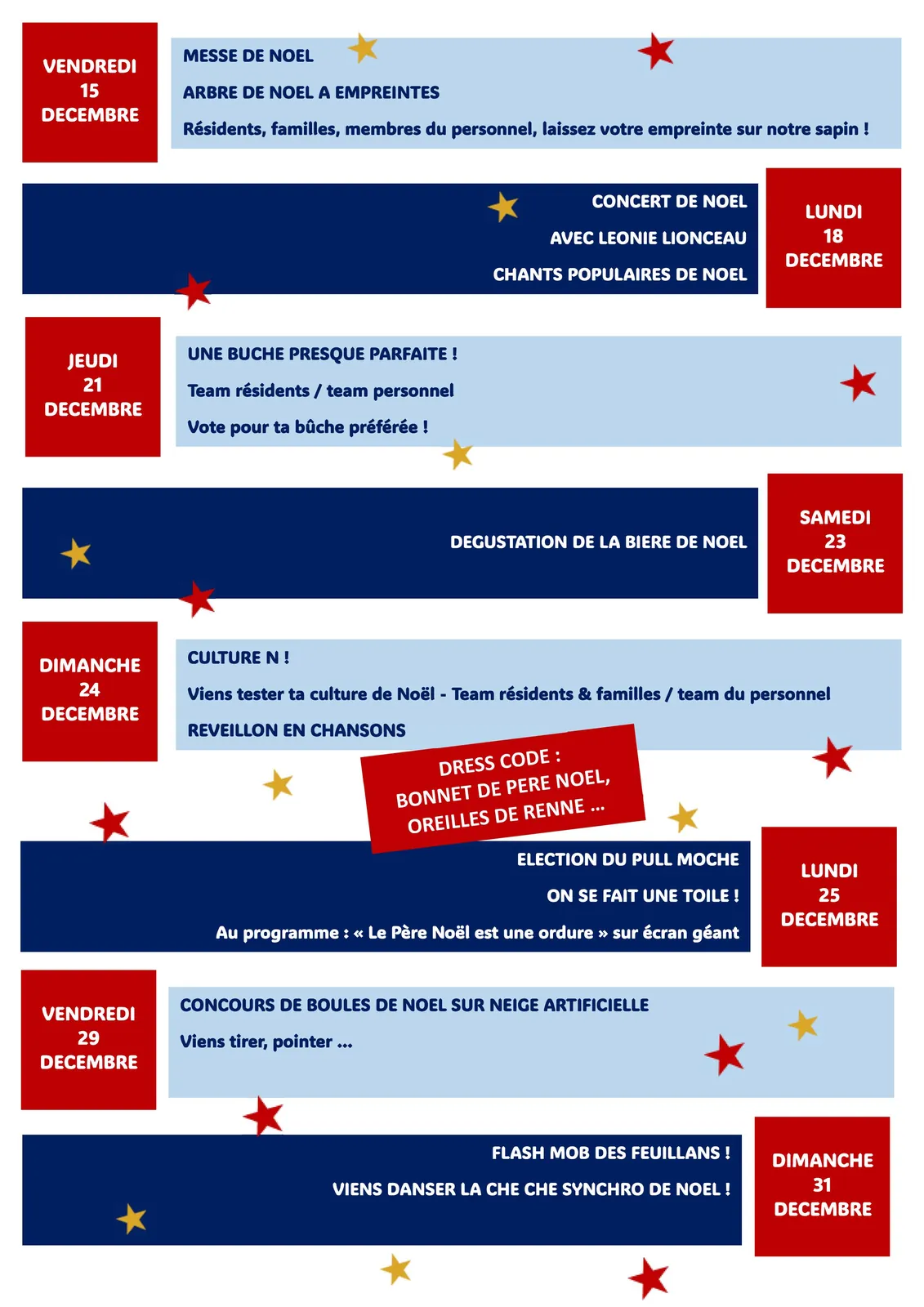 VENDREDI
15
DECEMBRE

MESSE DE NOEL

ARBRE DE NOEL A EMPREINTES

Résidents, familles, membres du personnel, laissez votre empreinte sur notre sapin !

CONCERT DE NOEL

AVEC LEONIE LIONCEAU

CHANTS POPULAIRES DE NOEL

LUNDI
18
DECEMBRE

JEUDI
21
DECEMBRE

UNE BUCHE PRESQUE PARFAITE !

Team résidents / team personnel

Vote pour ta bûche préférée !

DEGUSTATION DE LA BIERE DE NOEL

SAMEDI
23
DECEMBRE

DIMANCHE
24
DECEMBRE

CULTURE N !

Viens tester ta culture de Noël - Team résidents & familles / team du personnel

REVEILLON EN CHANSONS

DRESS CODE :
BONNET DE PERE NOEL,
OREILLES DE RENNE ...

ELECTION DU PULL MOCHE

ON SE FAIT UNE TOILE !

Au programme : « Le Père Noël est une ordure » sur écran géant

LUNDI
25
DECEMBRE

VENDREDI
29
DECEMBRE

CONCOURS DE BOULES DE NOEL SUR NEIGE ARTIFICIELLE

Viens tirer, pointer ...

FLASH MOB DES FEUILLANS !

VIENS DANSER LA CHE CHE SYNCHRO DE NOEL !

DIMANCHE
31
DECEMBRE